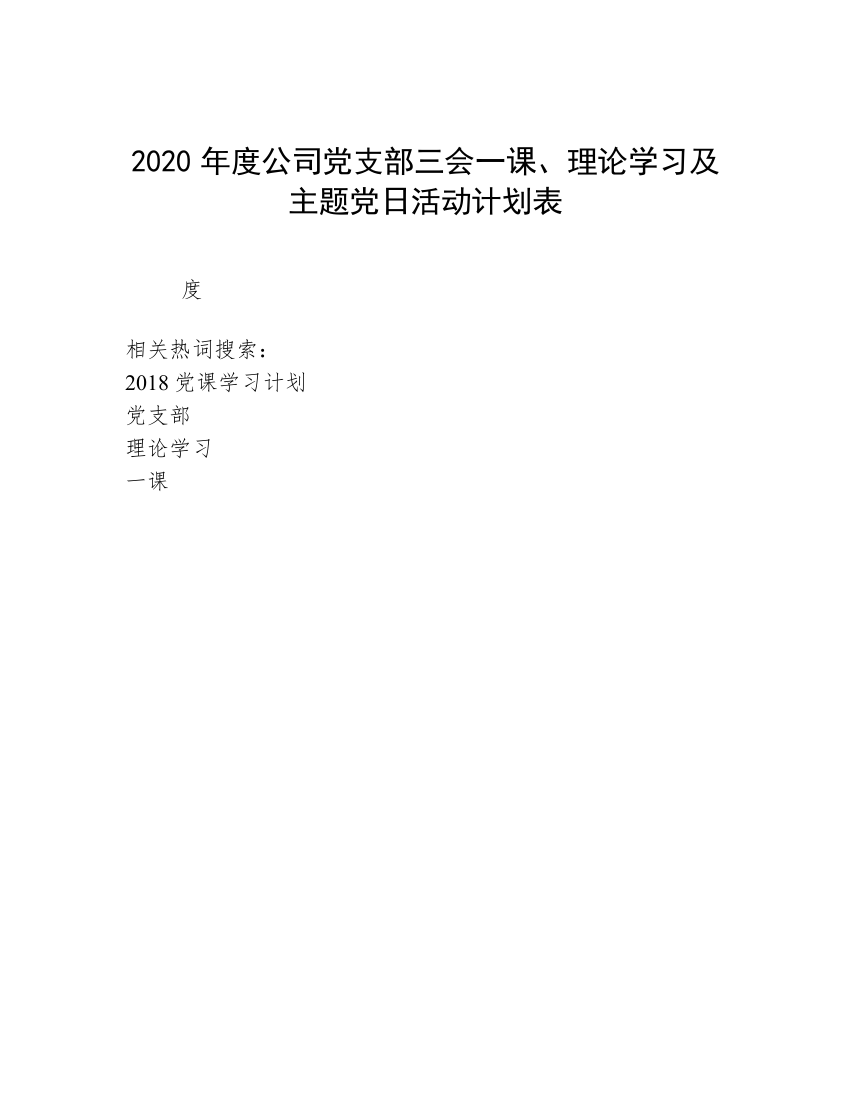 2020 年度公司党支部三会一课、理论学习及主题党日活动计划表

度

相关热词搜索：
2018 党课学习计划
党支部
理论学习
一课